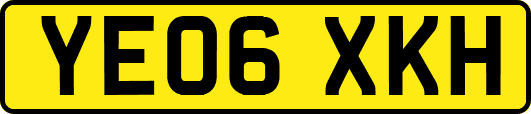 YE06 XKH